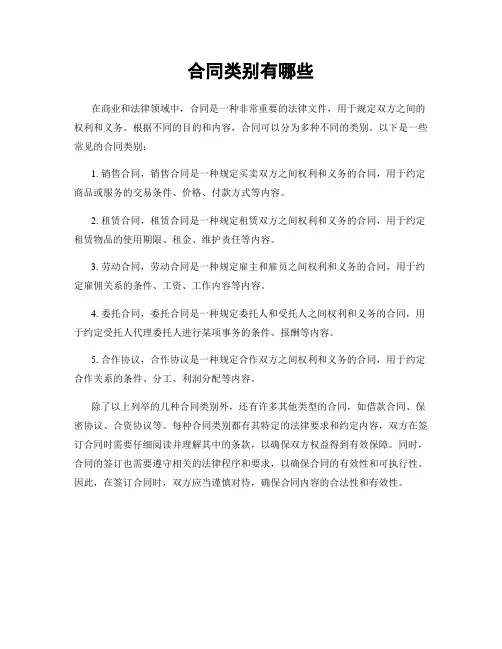 合同类别有哪些

在商业和法律领域中，合同是一种非常重要的法律文件，用于规定双方之间的权利和义务。根据不同的目的和内容，合同可以分为多种不同的类别。以下是一些常见的合同类别：

1. 销售合同，销售合同是一种规定买卖双方之间权利和义务的合同，用于约定商品或服务的交易条件、价格、付款方式等内容。

2. 租赁合同，租赁合同是一种规定租赁双方之间权利和义务的合同，用于约定租赁物品的使用期限、租金、维护责任等内容。

3. 劳动合同，劳动合同是一种规定雇主和雇员之间权利和义务的合同，用于约定雇佣关系的条件、工资、工作内容等内容。

4. 委托合同，委托合同是一种规定委托人和受托人之间权利和义务的合同，用于约定受托人代理委托人进行某项事务的条件、报酬等内容。

5. 合作协议，合作协议是一种规定合作双方之间权利和义务的合同，用于约定合作关系的条件、分工、利润分配等内容。

除了以上列举的几种合同类别外，还有许多其他类型的合同，如借款合同、保密协议、合资协议等。每种合同类别都有其特定的法律要求和约定内容，双方在签订合同时需要仔细阅读并理解其中的条款，以确保双方权益得到有效保障。同时，合同的签订也需要遵守相关的法律程序和要求，以确保合同的有效性和可执行性。因此，在签订合同时，双方应当谨慎对待，确保合同内容的合法性和有效性。